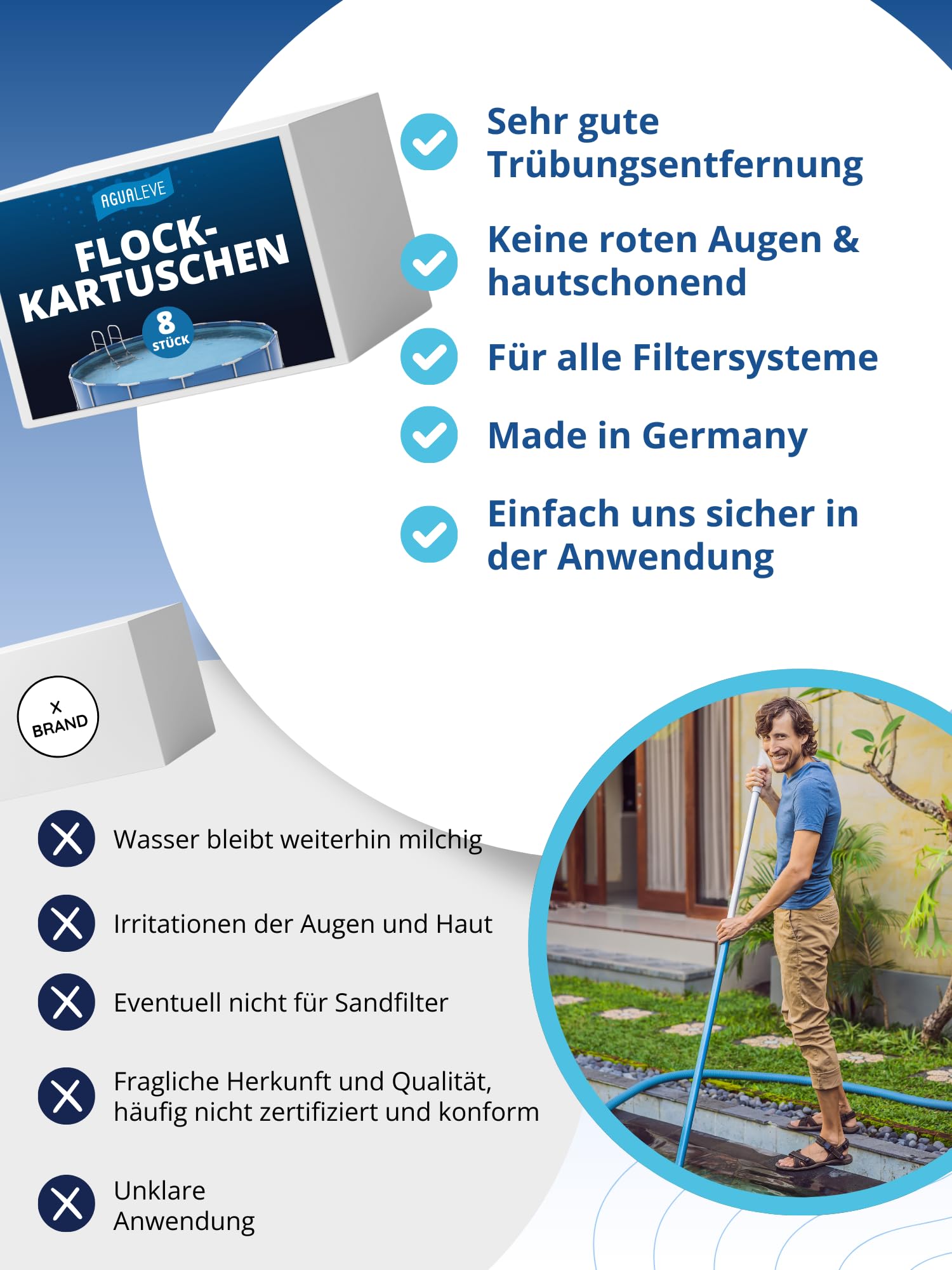 AGUALEVE
FLOCK-KARTUSCHEN
8 STÜCK

Sehr gute Trübungsentfernung

Keine roten Augen & hautschonend

Für alle Filtersysteme

Made in Germany

Einfach uns sicher in der Anwendung

X BRAND

Wasser bleibt weiterhin milchig

Irritationen der Augen und Haut

Eventuell nicht für Sandfilter

Fragliche Herkunft und Qualität, häufig nicht zertifiziert und konform

Unklare Anwendung